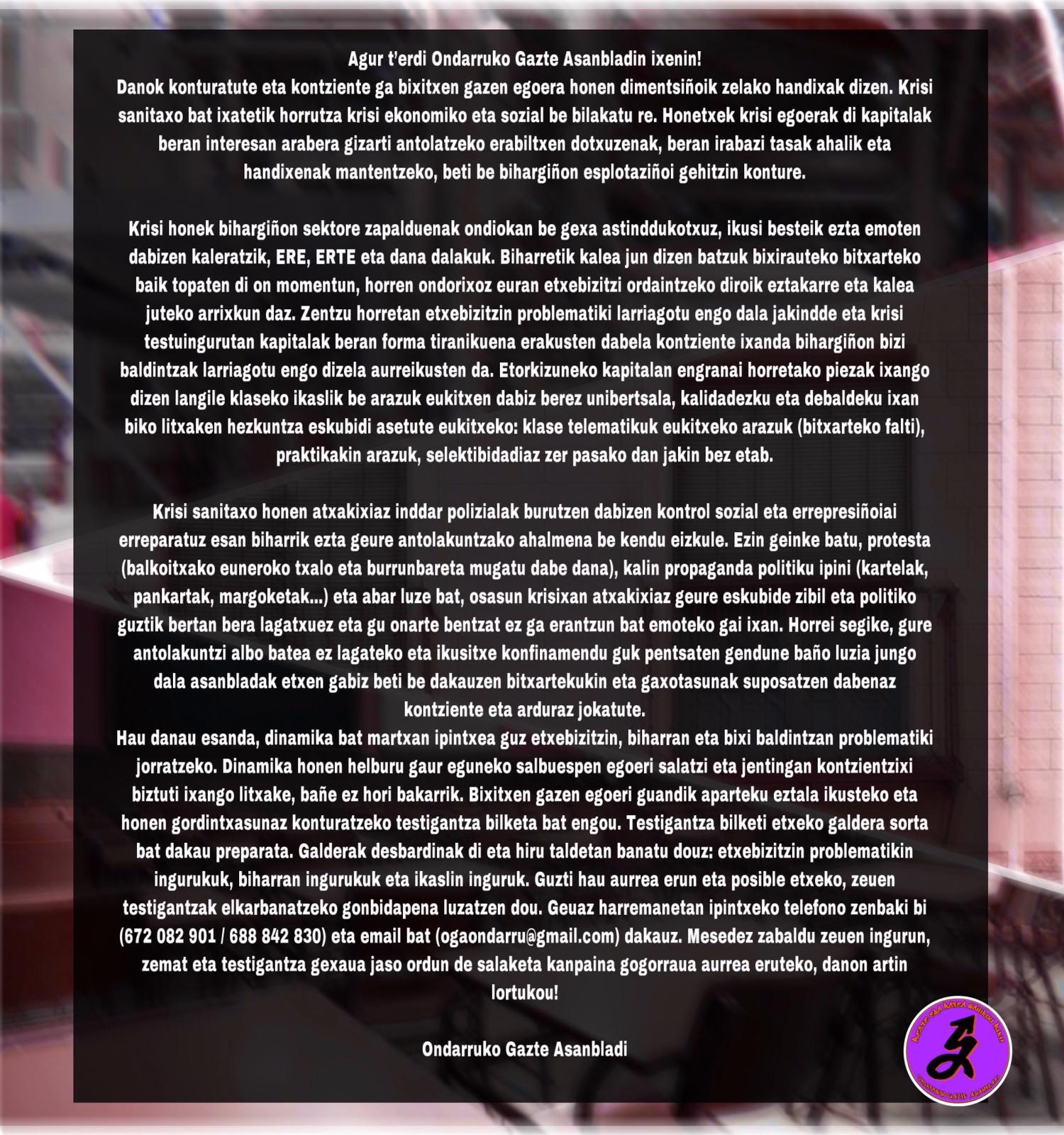 Agur t'erdi Ondarruko Gazte Asanbladin ixenin!
Danok konturatute eta kontziente ga bixitxen gazen egoera honen dimentsiñoik zelako handixak dizen. Krisi sanitaxo bat ixatetik horrutza krisi ekonomiko eta sozial be bilakatu re. Honetxek krisi egoerak di kapitalak beran interesan arabera gizarti antolatzeko erabiltxen dotxuzenak, beran irabazi tasak ahalik eta handixenak mantentzeko, beti be bihargiñon esplotaziñoi gehitzin konture.

Krisi honek bihargiñon sektore zapalduenak ondiokan be gexa astinddukotxuz, ikusi besteik ezta emoten dabizen kaleratzik, ERE, ERTE eta dana dalakuk. Biharretik kalea jun dizen batzuk bixirauteko bitxarteko baik topaten di on momentun, horren ondorixoz euran etxebizitzi ordaintzeko diroik eztakarre eta kalea juteko arrixkun daz. Zentzu horretan etxebizitzin problematiki larriagotu engo dala jakindde eta krisi testuingurutan kapitalak beran forma tiranikuena erakusten dabela kontziente ixanda bihargiñon bizi baldintzak larriagotu engo dizela aurreikusten da. Etorkizuneko kapitalan engranai horretako piezak ixango dizen langile klaseko ikaslik be arazuk eukitxen dabiz berez unibertsala, kalidadezku eta debaldeku ixan biko litxaken hezkuntza eskubidi asetute eukitxeko: klase telematikuk eukitxeko arazuk (bitxarteko falti), praktikakin arazuk, selektibidadiaz zer pasako dan jakin bez etab.

Krisi sanitaxo honen atxakixiaz inddar polizialak burutzen dabizen kontrol sozial eta errepresiñoiai erreparatuz esan biharrik ezta geure antolakuntzako ahalmena be kendu eizkule. Ezin geinke batu, protesta (balkoitxako euneroko txalo eta burrunbareta mugatu dabe dana), kalin propaganda politiku ipini (kartelak, pankartak, margoketak...) eta abar luze bat, osasun krisixan atxakixiaz geure eskubide zibil eta politiko guztik bertan bera lagatxuez eta gu onarte bentzat ez ga erantzun bat emoteko gai ixan. Horrei segike, gure antolakuntzi albo batea ez lagateko eta ikusitxe konfinamendu guk pentsaten gendune baño luzia jungo dala asanbladak etxen gabiz beti be dakauzen bitxartekukin eta gaxotasunak suposatzen dabenaz kontziente eta arduraz jokatute.
Hau danau esanda, dinamika bat martxan ipintxea guz etxebizitzin, biharran eta bixi baldintzan problematiki jorratzeko. Dinamika honen helburu gaur eguneko salbuespen egoeri salatzi eta jentingan kontzientzixi biztuti ixango litxake, bañe ez hori bakarrik. Bixitxen gazen egoeri guandik aparteku eztala ikusteko eta honen gordintxasunaz konturatzeko testigantza bilketa bat engou. Testigantza bilketi etxeko galdera sorta bat dakau preparata. Galderak desbardinak di eta hiru taldetan banatu douz: etxebizitzin problematikin ingurukuk, biharran ingurukuk eta ikaslin inguruk. Guzti hau aurrea erun eta posible etxeko, zeuen testigantzak elkarbanatzeko gonbidapena luzatzen dou. Geuaz harremanetan ipintxeko telefono zenbaki bi (672 082 901 / 688 842 830) eta email bat (ogaondarru@gmail.com) dakauz. Mesedez zabaldu zeuen ingurun, zemat eta testigantza gexaua jaso ordun de salaketa kanpaina gogorraua aurrea eruteko, danon artin lortukou!

Ondarruko Gazte Asanbladi